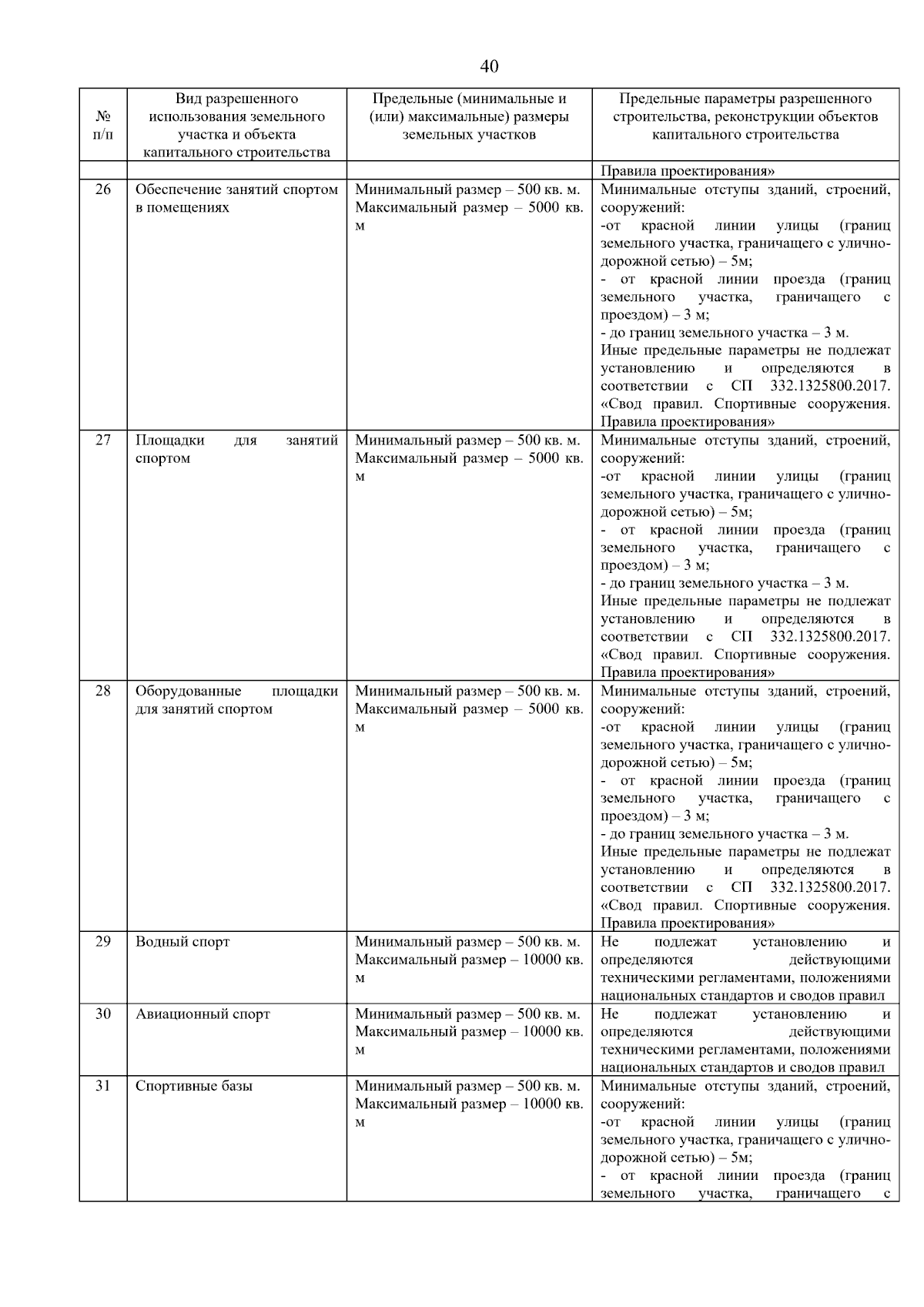 40

| № п/п | Вид разрешенного использования земельного участка и объекта капитального строительства | Предельные (минимальные и (или) максимальные) размеры земельных участков | Предельные параметры разрешенного строительства, реконструкции объектов капитального строительства |
|---|---|---|---|
| | | | Правила проектирования» |
| 26 | Обеспечение занятий спортом в помещениях | Минимальный размер – 500 кв. м. Максимальный размер – 5000 кв. м | Минимальные отступы зданий, строений, сооружений: -от красной линии улицы (границ земельного участка, граничащего с улично-дорожной сетью) – 5м; - от красной линии проезда (границ земельного участка, граничащего с проездом) – 3 м; - до границ земельного участка – 3 м. Иные предельные параметры не подлежат установлению и определяются в соответствии с СП 332.1325800.2017. «Свод правил. Спортивные сооружения. Правила проектирования» |
| 27 | Площадки для занятий спортом | Минимальный размер – 500 кв. м. Максимальный размер – 5000 кв. м | Минимальные отступы зданий, строений, сооружений: -от красной линии улицы (границ земельного участка, граничащего с улично-дорожной сетью) – 5м; - от красной линии проезда (границ земельного участка, граничащего с проездом) – 3 м; - до границ земельного участка – 3 м. Иные предельные параметры не подлежат установлению и определяются в соответствии с СП 332.1325800.2017. «Свод правил. Спортивные сооружения. Правила проектирования» |
| 28 | Оборудованные площадки для занятий спортом | Минимальный размер – 500 кв. м. Максимальный размер – 5000 кв. м | Минимальные отступы зданий, строений, сооружений: -от красной линии улицы (границ земельного участка, граничащего с улично-дорожной сетью) – 5м; - от красной линии проезда (границ земельного участка, граничащего с проездом) – 3 м; - до границ земельного участка – 3 м. Иные предельные параметры не подлежат установлению и определяются в соответствии с СП 332.1325800.2017. «Свод правил. Спортивные сооружения. Правила проектирования» |
| 29 | Водный спорт | Минимальный размер – 500 кв. м. Максимальный размер – 10000 кв. м | Не подлежат установлению и определяются действующими техническими регламентами, положениями национальных стандартов и сводов правил |
| 30 | Авиационный спорт | Минимальный размер – 500 кв. м. Максимальный размер – 10000 кв. м | Не подлежат установлению и определяются действующими техническими регламентами, положениями национальных стандартов и сводов правил |
| 31 | Спортивные базы | Минимальный размер – 500 кв. м. Максимальный размер – 10000 кв. м | Минимальные отступы зданий, строений, сооружений: -от красной линии улицы (границ земельного участка, граничащего с улично-дорожной сетью) – 5м; - от красной линии проезда (границ земельного участка, граничащего с |